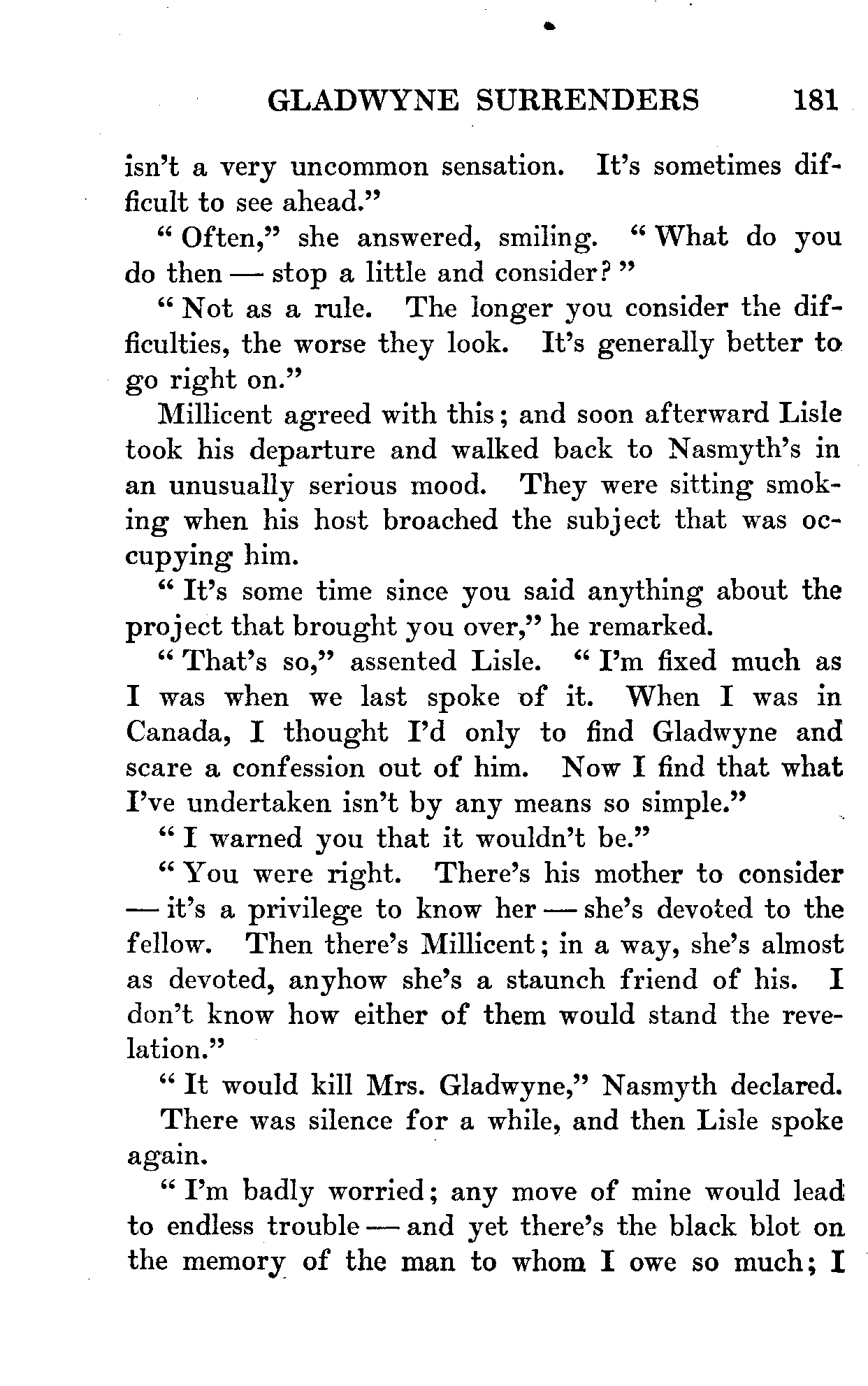 GLADWYNE SURRENDERS 181

isn't a very uncommon sensation. It's sometimes difficult to see ahead."

"Often," she answered, smiling. "What do you do then — stop a little and consider?"

"Not as a rule. The longer you consider the difficulties, the worse they look. It's generally better to go right on."

Millicent agreed with this; and soon afterward Lisle took his departure and walked back to Nasmyth's in an unusually serious mood. They were sitting smoking when his host broached the subject that was occupying him.

"It's some time since you said anything about the project that brought you over," he remarked.

"That's so," assented Lisle. "I'm fixed much as I was when we last spoke of it. When I was in Canada, I thought I'd only to find Gladwyne and scare a confession out of him. Now I find that what I've undertaken isn't by any means so simple."

"I warned you that it wouldn't be."

"You were right. There's his mother to consider — it's a privilege to know her — she's devoted to the fellow. Then there's Millicent; in a way, she's almost as devoted, anyhow she's a staunch friend of his. I don't know how either of them would stand the revelation."

"It would kill Mrs. Gladwyne," Nasmyth declared.

There was silence for a while, and then Lisle spoke again.

"I'm badly worried; any move of mine would lead to endless trouble — and yet there's the black blot on the memory of the man to whom I owe so much; I